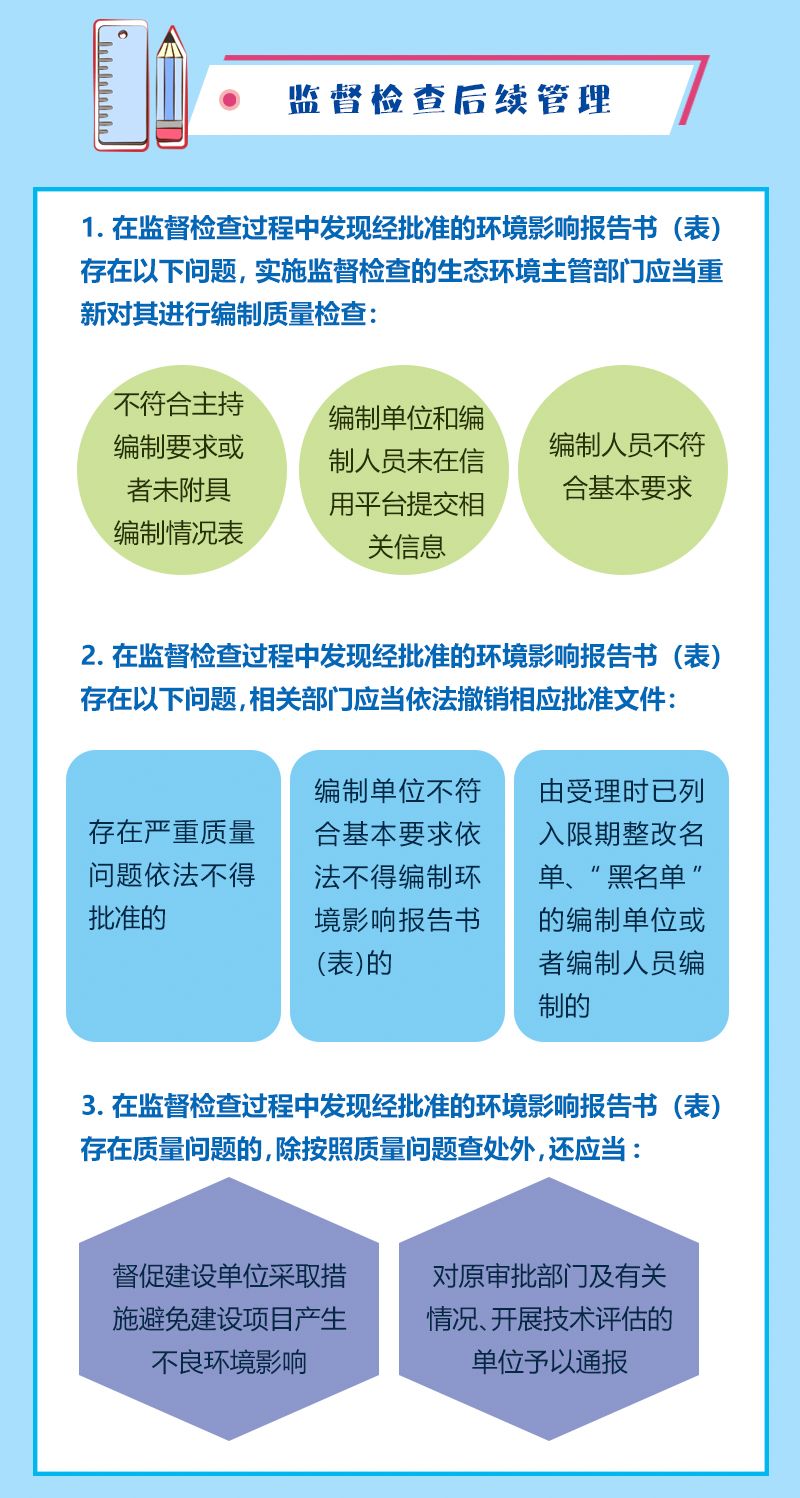 监督检查后续管理

1. 在监督检查过程中发现经批准的环境影响报告书（表）存在以下问题，实施监督检查的生态环境主管部门应当重新对其进行编制质量检查：

不符合主持编制要求或者未附具编制情况表

编制单位和编制人员未在信用平台提交相关信息

编制人员不符合基本要求

2. 在监督检查过程中发现经批准的环境影响报告书（表）存在以下问题，相关部门应当依法撤销相应批准文件：

存在严重质量问题依法不得批准的

编制单位不符合基本要求依法不得编制环境影响报告书（表）的

由受理时已列入限期整改名单、“黑名单”的编制单位或者编制人员编制的

3. 在监督检查过程中发现经批准的环境影响报告书（表）存在质量问题的，除按照质量问题查处外，还应当：

督促建设单位采取措施避免建设项目产生不良环境影响

对原审批部门及有关情况、开展技术评估的单位予以通报